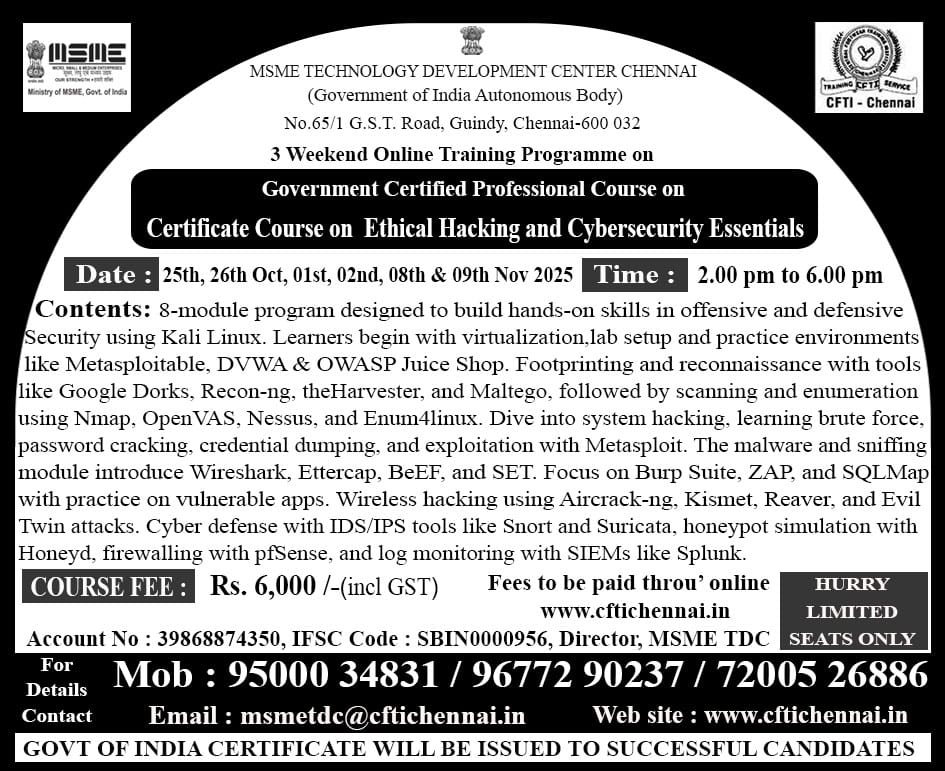 MSME
MICRO, SMALL & MEDIUM ENTERPRISES
OUR STRENGTH
Ministry of MSME, Govt. of India

MSME TECHNOLOGY DEVELOPMENT CENTER CHENNAI
(Government of India Autonomous Body)
No.65/1 G.S.T. Road, Guindy, Chennai-600 032

TRAINING C.F.T.I. SERVICE
CFTI - Chennai

3 Weekend Online Training Programme on

Government Certified Professional Course on
Certificate Course on Ethical Hacking and Cybersecurity Essentials

Date : 25th, 26th Oct, 01st, 02nd, 08th & 09th Nov 2025 Time : 2.00 pm to 6.00 pm

Contents: 8-module program designed to build hands-on skills in offensive and defensive Security using Kali Linux. Learners begin with virtualization,lab setup and practice environments like Metasploitable, DVWA & OWASP Juice Shop. Footprinting and reconnaissance with tools like Google Dorks, Recon-ng, theHarvester, and Maltego, followed by scanning and enumeration using Nmap, OpenVAS, Nessus, and Enum4linux. Dive into system hacking, learning brute force, password cracking, credential dumping, and exploitation with Metasploit. The malware and sniffing module introduce Wireshark, Ettercap, BeEF, and SET. Focus on Burp Suite, ZAP, and SQLMap with practice on vulnerable apps. Wireless hacking using Aircrack-ng, Kismet, Reaver, and Evil Twin attacks. Cyber defense with IDS/IPS tools like Snort and Suricata, honeypot simulation with Honeyd, firewalling with pfSense, and log monitoring with SIEMs like Splunk.

COURSE FEE : Rs. 6,000 /-(incl GST)

Fees to be paid throu' online
www.cftichennai.in

HURRY LIMITED SEATS ONLY

Account No : 39868874350, IFSC Code : SBIN0000956, Director, MSME TDC

For Details Contact

Mob : 95000 34831 / 96772 90237 / 72005 26886

Email : msmetdc@cftichennai.in Web site : www.cftichennai.in

GOVT OF INDIA CERTIFICATE WILL BE ISSUED TO SUCCESSFUL CANDIDATES